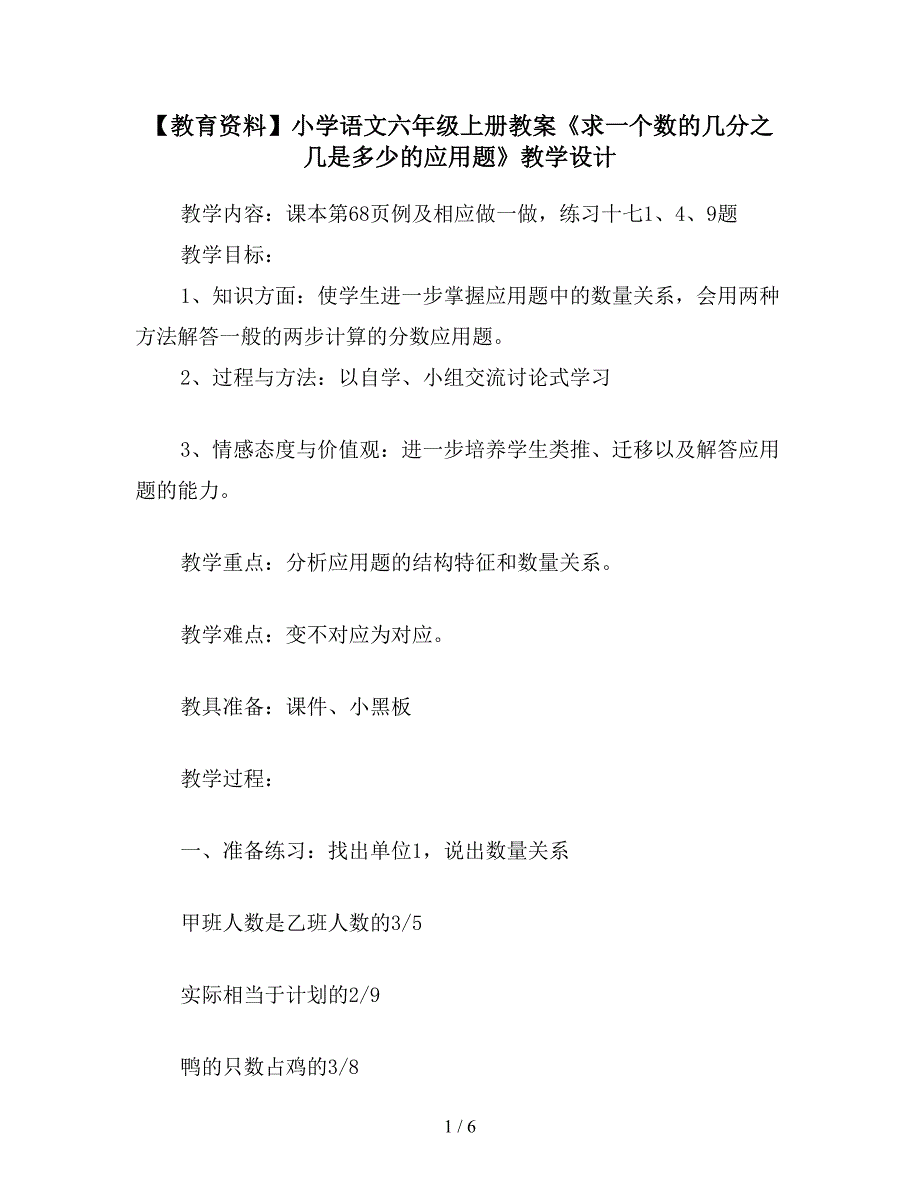 【教育资料】小学语文六年级上册教案《求一个数的几分之几是多少的应用题》教学设计

教学内容：课本第68页例及相应做一做，练习十七1、4、9题

教学目标：

1、知识方面：使学生进一步掌握应用题中的数量关系，会用两种方法解答一般的两步计算的分数应用题。

2、过程与方法：以自学、小组交流讨论式学习

3、情感态度与价值观：进一步培养学生类推、迁移以及解答应用题的能力。

教学重点：分析应用题的结构特征和数量关系。

教学难点：变不对应为对应。

教具准备：课件、小黑板

教学过程：

一、准备练习：找出单位1，说出数量关系

甲班人数是乙班人数的3/5

实际相当于计划的2/9

鸭的只数占鸡的3/8

1 / 6